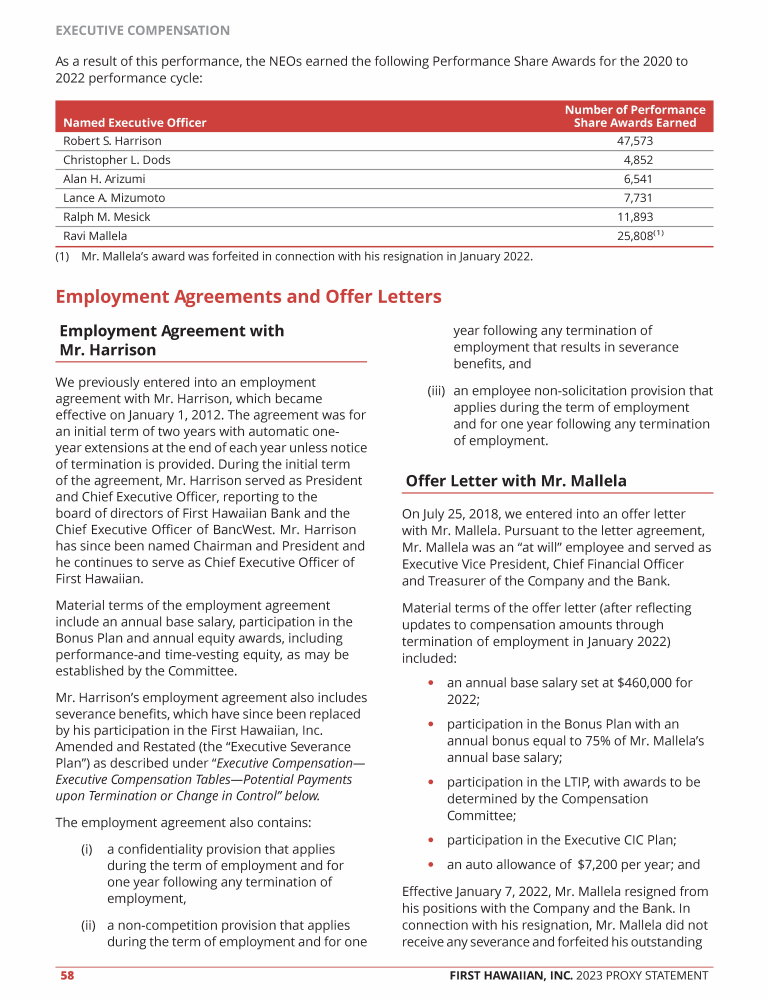 EXECUTIVE COMPENSATION

As a result of this performance, the NEOs earned the following Performance Share Awards for the 2020 to 2022 performance cycle:

| Named Executive Officer | Number of Performance Share Awards Earned |
|---|---|
| Robert S. Harrison | 47,573 |
| Christopher L. Dods | 4,852 |
| Alan H. Arizumi | 6,541 |
| Lance A. Mizumoto | 7,731 |
| Ralph M. Mesick | 11,893 |
| Ravi Mallela | 25,808$^{(1)}$ |

(1) Mr. Mallela's award was forfeited in connection with his resignation in January 2022.

Employment Agreements and Offer Letters

Employment Agreement with Mr. Harrison

We previously entered into an employment agreement with Mr. Harrison, which became effective on January 1, 2012. The agreement was for an initial term of two years with automatic one-year extensions at the end of each year unless notice of termination is provided. During the initial term of the agreement, Mr. Harrison served as President and Chief Executive Officer, reporting to the board of directors of First Hawaiian Bank and the Chief Executive Officer of BancWest. Mr. Harrison has since been named Chairman and President and he continues to serve as Chief Executive Officer of First Hawaiian.

Material terms of the employment agreement include an annual base salary, participation in the Bonus Plan and annual equity awards, including performance-and time-vesting equity, as may be established by the Committee.

Mr. Harrison's employment agreement also includes severance benefits, which have since been replaced by his participation in the First Hawaiian, Inc. Amended and Restated (the "Executive Severance Plan") as described under "Executive Compensation—Executive Compensation Tables—Potential Payments upon Termination or Change in Control" below.

The employment agreement also contains:

(i) a confidentiality provision that applies during the term of employment and for one year following any termination of employment,

(ii) a non-competition provision that applies during the term of employment and for one year following any termination of employment that results in severance benefits, and

(iii) an employee non-solicitation provision that applies during the term of employment and for one year following any termination of employment.

Offer Letter with Mr. Mallela

On July 25, 2018, we entered into an offer letter with Mr. Mallela. Pursuant to the letter agreement, Mr. Mallela was an "at will" employee and served as Executive Vice President, Chief Financial Officer and Treasurer of the Company and the Bank.

Material terms of the offer letter (after reflecting updates to compensation amounts through termination of employment in January 2022) included:

• an annual base salary set at $460,000 for 2022;

• participation in the Bonus Plan with an annual bonus equal to 75% of Mr. Mallela's annual base salary;

• participation in the LTIP, with awards to be determined by the Compensation Committee;

• participation in the Executive CIC Plan;

• an auto allowance of $7,200 per year; and

Effective January 7, 2022, Mr. Mallela resigned from his positions with the Company and the Bank. In connection with his resignation, Mr. Mallela did not receive any severance and forfeited his outstanding

58 FIRST HAWAIIAN, INC. 2023 PROXY STATEMENT